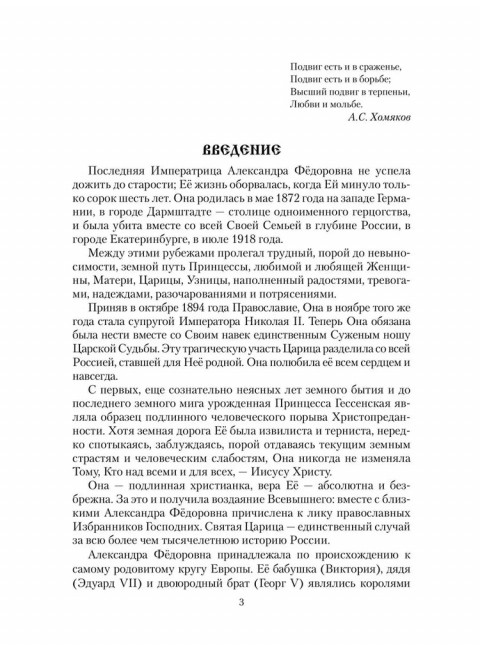 Подвиг есть и в сраженье,
Подвиг есть и в борьбе;
Высший подвиг в терпеньи,
Любви и мольбе.
А.С. Хомяков

ВВЕДЕНИЕ

Последняя Императрица Александра Фёдоровна не успела дожить до старости; Её жизнь оборвалась, когда Ей минуло только сорок шесть лет. Она родилась в мае 1872 года на западе Германии, в городе Дармштадте — столице одноименного герцогства, и была убита вместе со всей Своей Семьей в глубине России, в городе Екатеринбурге, в июле 1918 года.

Между этими рубежами пролегал трудный, порой до невыносимости, земной путь Принцессы, любимой и любящей Женщины, Матери, Царицы, Узницы, наполненный радостями, тревогами, надеждами, разочарованиями и потрясениями.

Приняв в октябре 1894 года Православие, Она в ноябре того же года стала супругой Императора Николая II. Теперь Она обязана была нести вместе со Своим навек единственным Суженым ношу Царской Судьбы. Эту трагическую участь Царица разделила со всей Россией, ставшей для Неё родной. Она полюбила её всем сердцем и навсегда.

С первых, еще сознательно неясных лет земного бытия и до последнего земного мига урожденная Принцесса Гессенская являла образец подлинного человеческого порыва Христопреданности. Хотя земная дорога Её была извилиста и терниста, нередко спотыкаясь, заблуждаясь, порой отдаваясь текущим земным страстям и человеческим слабостям, Она никогда не изменяла Тому, Кто над всеми и для всех, — Иисусу Христу.

Она — подлинная христианка, вера Её — абсолютна и безбрежна. За это и получила воздаяние Всевышнего: вместе с близкими Александра Фёдоровна причислена к лику православных Избранников Господних. Святая Царица — единственный случай за всю более чем тысячелетнюю историю России.

Александра Фёдоровна принадлежала по происхождению к самому родовитому кругу Европы. Её бабушка (Виктория), дядя (Эдуард VII) и двоюродный брат (Георг V) являлись королями

3